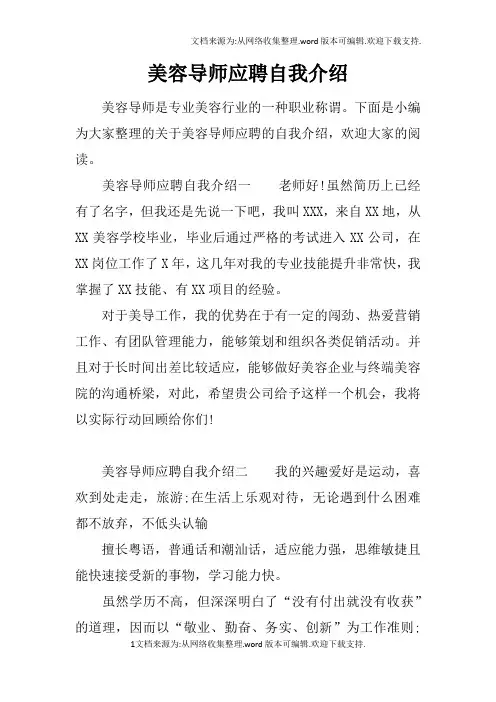 文档来源为:从网络收集整理.word版本可编辑.欢迎下载支持.

美容导师应聘自我介绍

美容导师是专业美容行业的一种职业称谓。下面是小编为大家整理的关于美容导师应聘的自我介绍，欢迎大家的阅读。

美容导师应聘自我介绍一　　老师好!虽然简历上已经有了名字，但我还是先说一下吧，我叫XXX，来自XX地，从XX美容学校毕业，毕业后通过严格的考试进入XX公司，在XX岗位工作了X年，这几年对我的专业技能提升非常快，我掌握了XX技能、有XX项目的经验。

对于美导工作，我的优势在于有一定的闯劲、热爱营销工作、有团队管理能力，能够策划和组织各类促销活动。并且对于长时间出差比较适应，能够做好美容企业与终端美容院的沟通桥梁，对此，希望贵公司给予这样一个机会，我将以实际行动回顾给你们!

美容导师应聘自我介绍二　　我的兴趣爱好是运动，喜欢到处走走，旅游;在生活上乐观对待，无论遇到什么困难都不放弃，不低头认输

擅长粤语，普通话和潮汕话，适应能力强，思维敏捷且能快速接受新的事物，学习能力快。

虽然学历不高，但深深明白了“没有付出就没有收获”的道理，因而以“敬业、勤奋、务实、创新”为工作准则;

1文档来源为:从网络收集整理.word版本可编辑.欢迎下载支持.